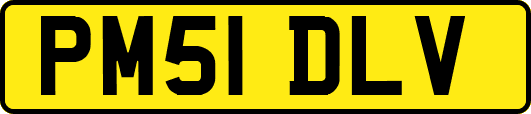 PM51 DLV